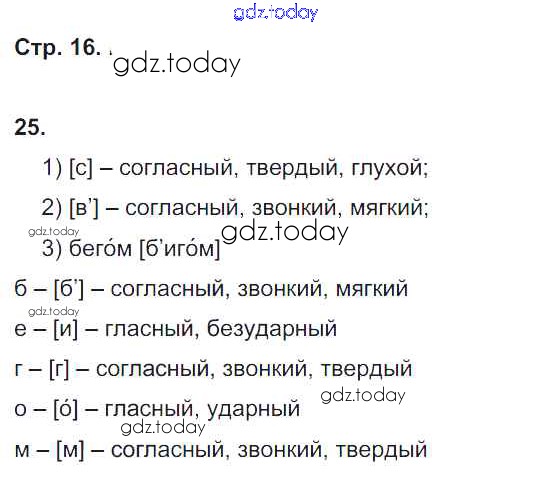 Стр. 16.

25.

1) [с] – согласный, твердый, глухой;

2) [в'] – согласный, звонкий, мягкий;

3) бего́м [б'иго́м]

б – [б'] – согласный, звонкий, мягкий

е – [и] – гласный, безударный

г – [г] – согласный, звонкий, твердый

о – [о́] – гласный, ударный

м – [м] – согласный, звонкий, твердый

gdz.today